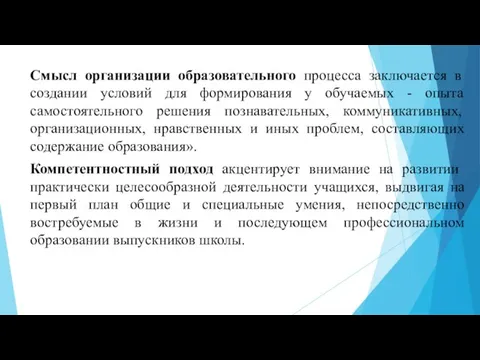 Смысл организации образовательного процесса заключается в создании условий для формирования у обучаемых - опыта самостоятельного решения познавательных, коммуникативных, организационных, нравственных и иных проблем, составляющих содержание образования».

Компетентностный подход акцентирует внимание на развитии практически целесообразной деятельности учащихся, выдвигая на первый план общие и специальные умения, непосредственно востребуемые в жизни и последующем профессиональном образовании выпускников школы.